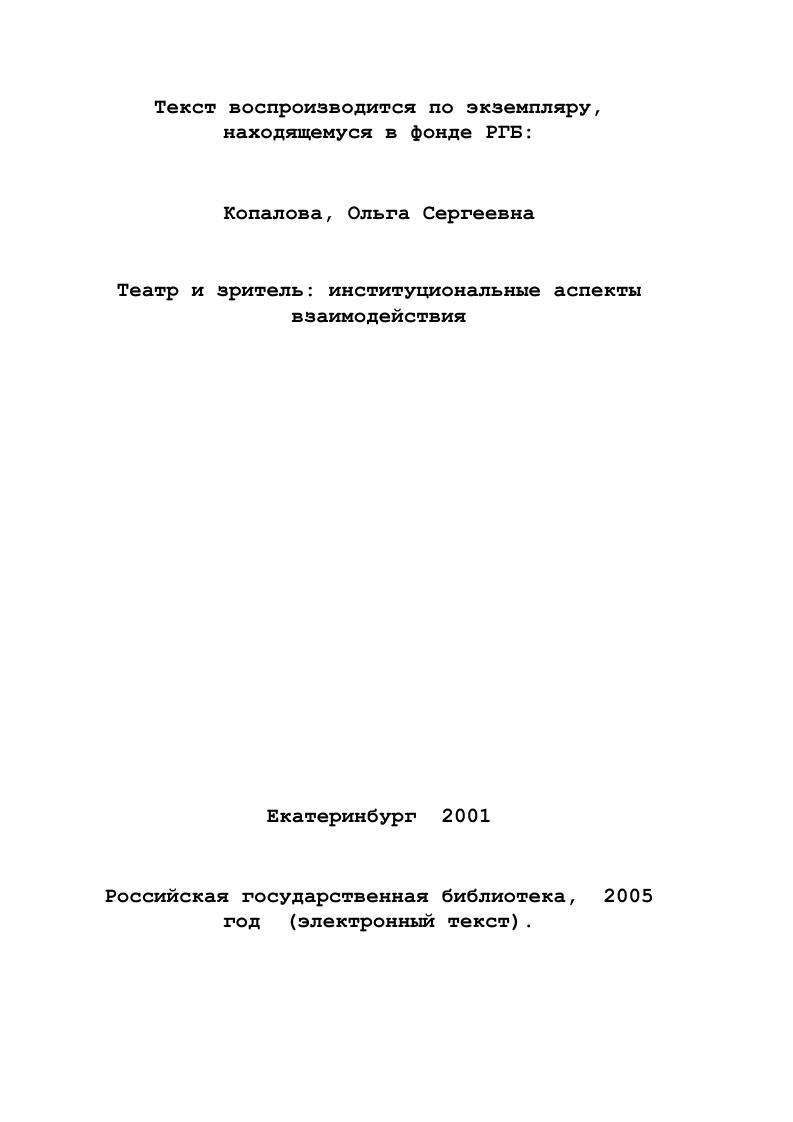 Текст воспроизводится по экземпляру, находящемуся в фонде РГБ:

Копалова, Ольга Сергеевна

Театр и зритель: институциональные аспекты взаимодействия

Екатеринбург 2001

Российская государственная библиотека, 2005 год (электронный текст).